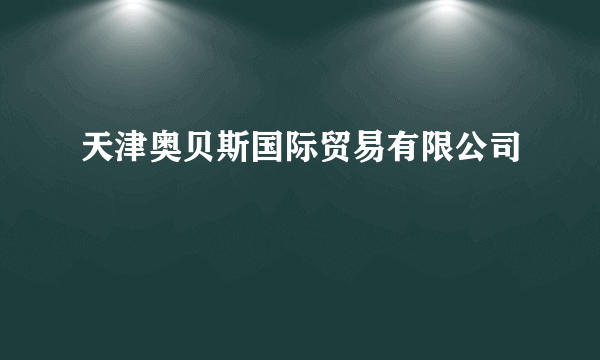 天津奥贝斯国际贸易有限公司